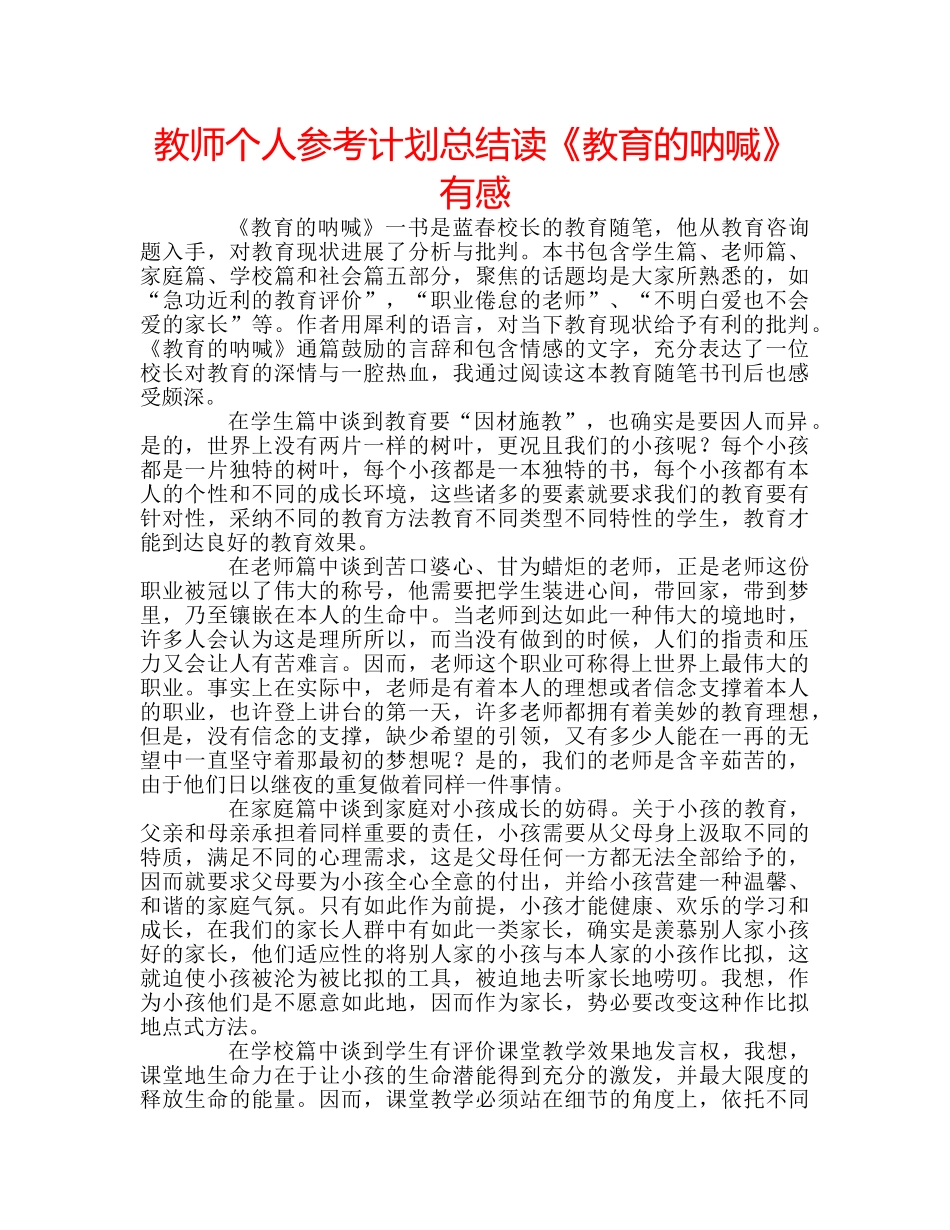 教师个人参考计划总结读《教育的呐喊》有感

《教育的呐喊》一书是蓝春校长的教育随笔，他从教育咨询题入手，对教育现状进展了分析与批判。本书包含学生篇、老师篇、家庭篇、学校篇和社会篇五部分，聚焦的话题均是大家所熟悉的，如“急功近利的教育评价”，“职业倦怠的老师”、“不明白爱也不会爱的家长”等。作者用犀利的语言，对当下教育现状给予有利的批判。《教育的呐喊》通篇鼓励的言辞和包含情感的文字，充分表达了一位校长对教育的深情与一腔热血，我通过阅读这本教育随笔书刊后也感受颇深。

在学生篇中谈到教育要“因材施教”，也确实是要因人而异。是的，世界上没有两片一样的树叶，更况且我们的小孩呢？每个小孩都是一片独特的树叶，每个小孩都是一本独特的书，每个小孩都有本人的个性和不同的成长环境，这些诸多的要素就要求我们的教育要有针对性，采纳不同的教育方法教育不同类型不同特性的学生，教育才能到达良好的教育效果。

在老师篇中谈到苦口婆心、甘为蜡炬的老师，正是老师这份职业被冠以了伟大的称号，他需要把学生装进心间，带回家，带到梦里，乃至镶嵌在本人的生命中。当老师到达如此一种伟大的境地时，许多人会认为这是理所所以，而当没有做到的时候，人们的指责和压力又会让人有苦难言。因而，老师这个职业可称得上世界上最伟大的职业。事实上在实际中，老师是有着本人的理想或者信念支撑着本人的职业，也许登上讲台的第一天，许多老师都拥有着美妙的教育理想，但是，没有信念的支撑，缺少希望的引领，又有多少人能在一再的无望中一直坚守着那最初的梦想呢？是的，我们的老师是含辛茹苦的，由于他们日以继夜的重复做着同样一件事情。

在家庭篇中谈到家庭对小孩成长的妨碍。关于小孩的教育，父亲和母亲承担着同样重要的责任，小孩需要从父母身上汲取不同的特质，满足不同的心理需求，这是父母任何一方都无法全部给予的，因而就要求父母要为小孩全心全意的付出，并给小孩营建一种温馨、和谐的家庭气氛。只有如此作为前提，小孩才能健康、欢乐的学习和成长，在我们的家长人群中有如此一类家长，确实是羡慕别人家小孩好的家长，他们适应性的将别人家的小孩与本人家的小孩作比拟，这就迫使小孩被沦为被比拟的工具，被迫地去听家长地唠叨。我想，作为小孩他们是不愿意如此地，因而作为家长，势必要改变这种作比拟地点式方法。

在学校篇中谈到学生有评价课堂教学效果地发言权，我想，课堂地生命力在于让小孩的生命潜能得到充分的激发，并最大限度的释放生命的能量。因而，课堂教学必须站在细节的角度上，依托不同